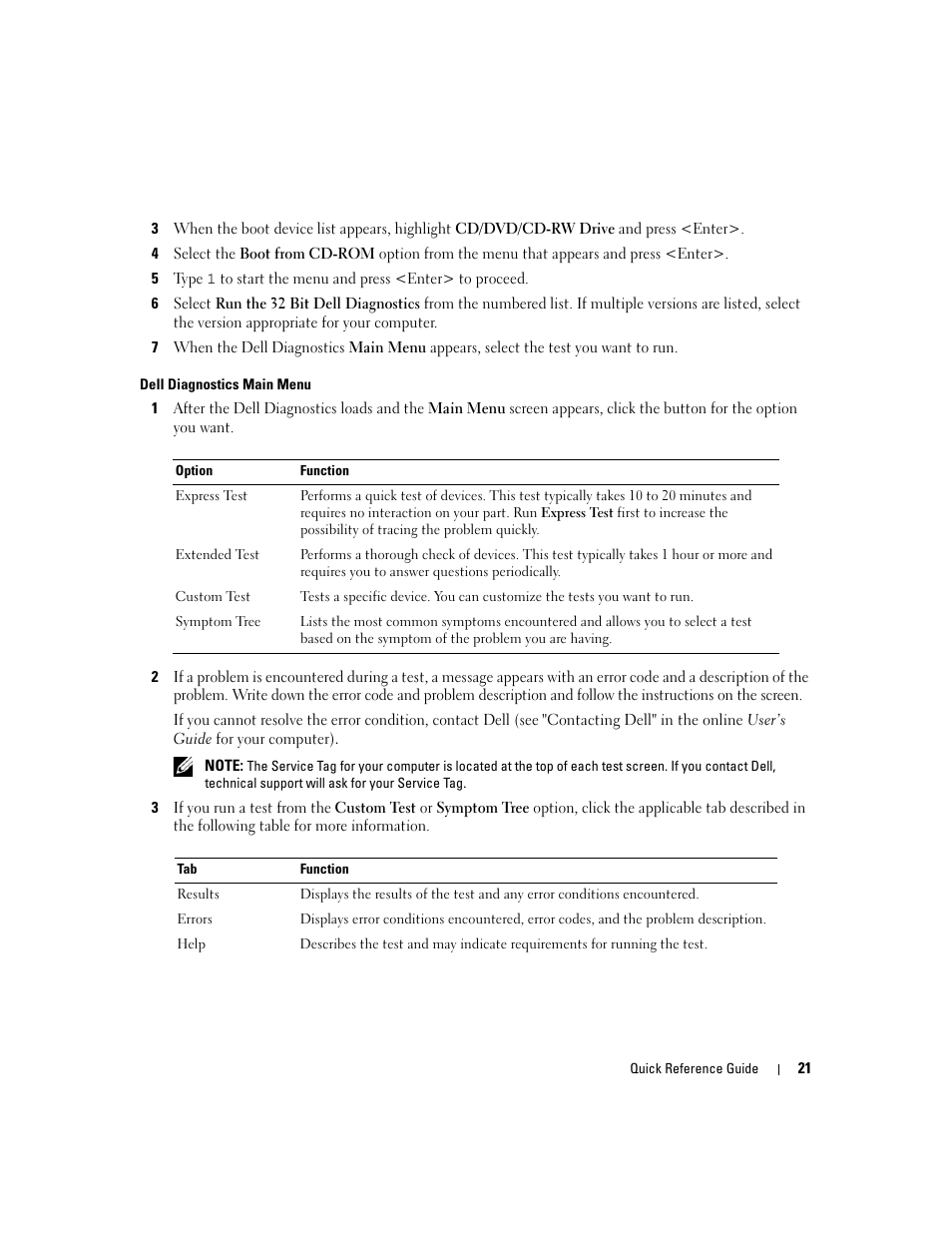 3 When the boot device list appears, highlight CD/DVD/CD-RW Drive and press <Enter>.

4 Select the Boot from CD-ROM option from the menu that appears and press <Enter>.

5 Type 1 to start the menu and press <Enter> to proceed.

6 Select Run the 32 Bit Dell Diagnostics from the numbered list. If multiple versions are listed, select the version appropriate for your computer.

7 When the Dell Diagnostics Main Menu appears, select the test you want to run.

Dell Diagnostics Main Menu

1 After the Dell Diagnostics loads and the Main Menu screen appears, click the button for the option you want.

| Option | Function |
|---|---|
| Express Test | Performs a quick test of devices. This test typically takes 10 to 20 minutes and requires no interaction on your part. Run Express Test first to increase the possibility of tracing the problem quickly. |
| Extended Test | Performs a thorough check of devices. This test typically takes 1 hour or more and requires you to answer questions periodically. |
| Custom Test | Tests a specific device. You can customize the tests you want to run. |
| Symptom Tree | Lists the most common symptoms encountered and allows you to select a test based on the symptom of the problem you are having. |

2 If a problem is encountered during a test, a message appears with an error code and a description of the problem. Write down the error code and problem description and follow the instructions on the screen.

If you cannot resolve the error condition, contact Dell (see "Contacting Dell" in the online User's Guide for your computer).

NOTE: The Service Tag for your computer is located at the top of each test screen. If you contact Dell, technical support will ask for your Service Tag.

3 If you run a test from the Custom Test or Symptom Tree option, click the applicable tab described in the following table for more information.

| Tab | Function |
|---|---|
| Results | Displays the results of the test and any error conditions encountered. |
| Errors | Displays error conditions encountered, error codes, and the problem description. |
| Help | Describes the test and may indicate requirements for running the test. |

Quick Reference Guide | 21